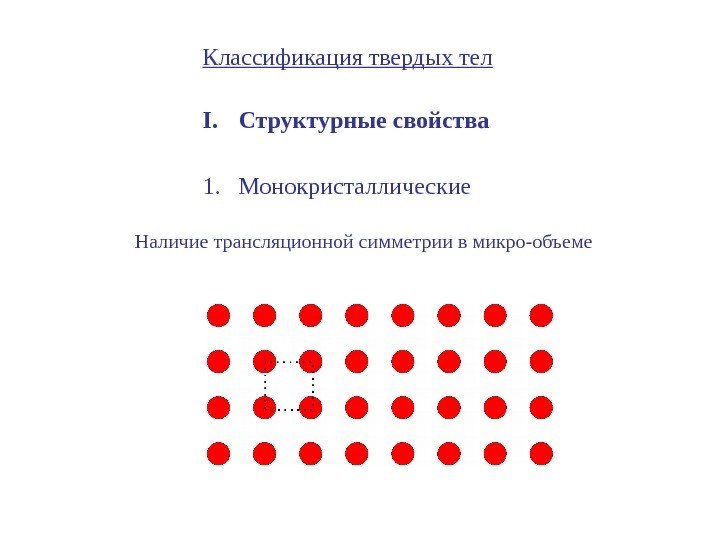 Классификация твердых тел

I. Структурные свойства

1. Монокристаллические

Наличие трансляционной симметрии в микро-объеме